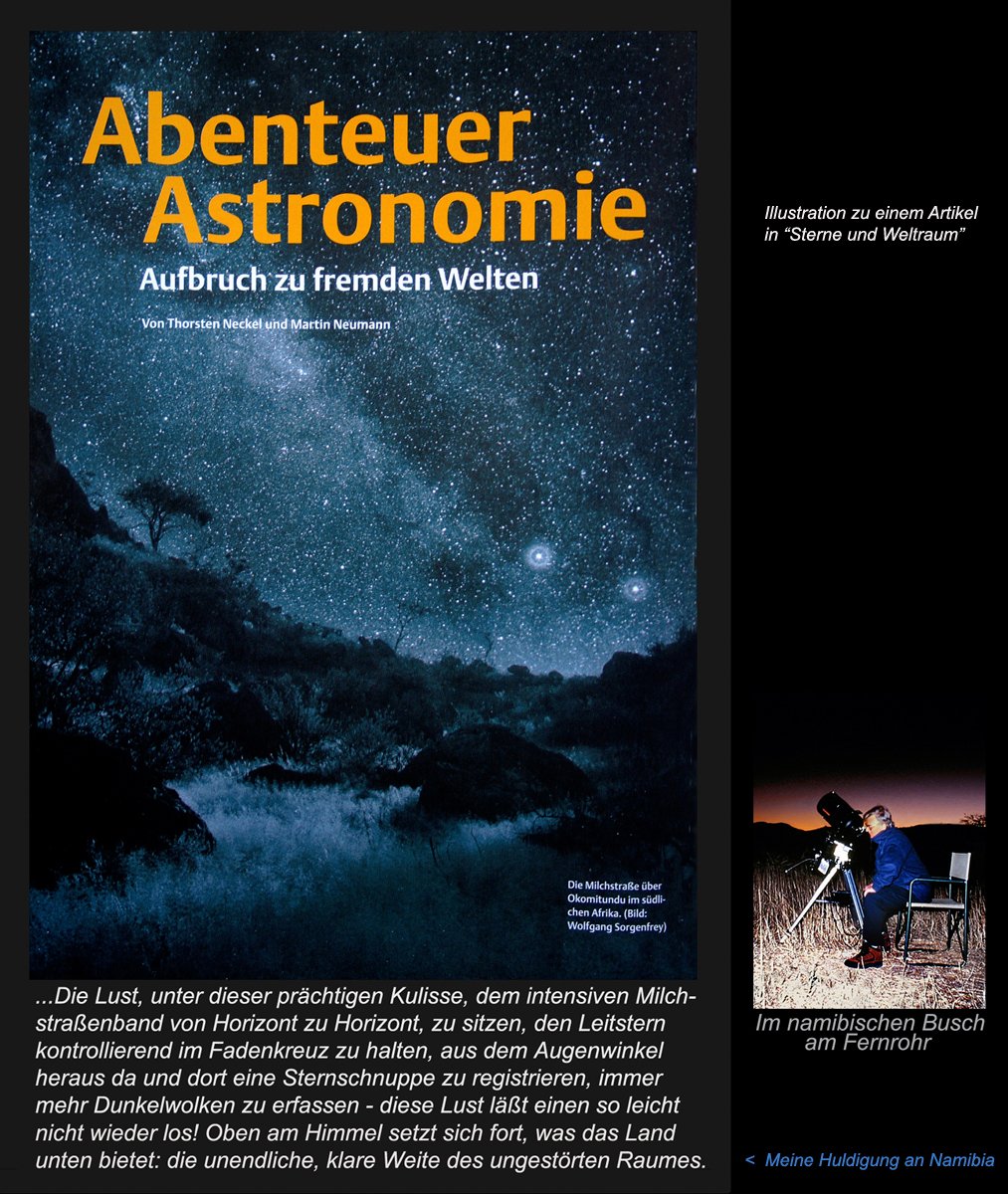 Abenteuer Astronomie

Aufbruch zu fremden Welten

Von Thorsten Neckel und Martin Neumann

Die Milchstraße über Okomitundu im südlichen Afrika. (Bild: Wolfgang Sorgenfrey)

...Die Lust, unter dieser prächtigen Kulisse, dem intensiven Milchstraßenband von Horizont zu Horizont, zu sitzen, den Leitstern kontrollierend im Fadenkreuz zu halten, aus dem Augenwinkel heraus da und dort eine Sternschnuppe zu registrieren, immer mehr Dunkelwolken zu erfassen - diese Lust läßt einen so leicht nicht wieder los! Oben am Himmel setzt sich fort, was das Land unten bietet: die unendliche, klare Weite des ungestörten Raumes.

Illustration zu einem Artikel in "Sterne und Weltraum"

Im namibischen Busch am Fernrohr

< Meine Huldigung an Namibia